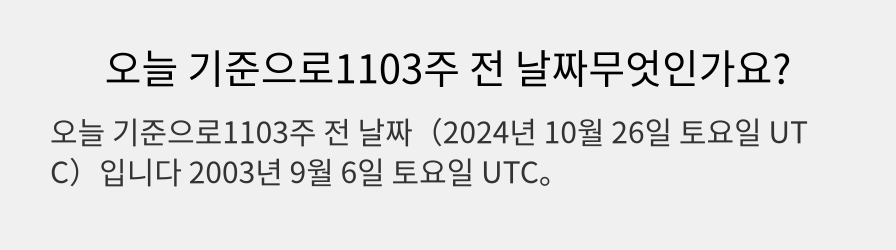 오늘 기준으로1103주 전 날짜무엇인가요?

오늘 기준으로1103주 전 날짜（2024년 10월 26일 토요일 UTC）입니다 2003년 9월 6일 토요일 UTC。